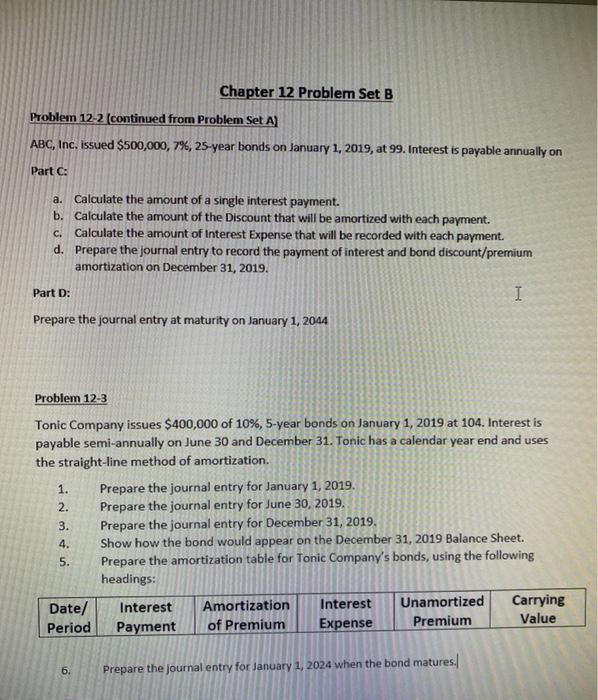 Chapter 12 Problem Set B

Problem 12-2 (continued from Problem Set A)

ABC, Inc. issued $500,000, 7%, 25-year bonds on January 1, 2019, at 99. Interest is payable annually on

Part C:

a. Calculate the amount of a single interest payment.
b. Calculate the amount of the Discount that will be amortized with each payment.
c. Calculate the amount of Interest Expense that will be recorded with each payment.
d. Prepare the journal entry to record the payment of interest and bond discount/premium amortization on December 31, 2019.

Part D:

Prepare the journal entry at maturity on January 1, 2044

Problem 12-3

Tonic Company issues $400,000 of 10%, 5-year bonds on January 1, 2019 at 104. Interest is payable semi-annually on June 30 and December 31. Tonic has a calendar year end and uses the straight-line method of amortization.

1. Prepare the journal entry for January 1, 2019.
2. Prepare the journal entry for June 30, 2019.
3. Prepare the journal entry for December 31, 2019.
4. Show how the bond would appear on the December 31, 2019 Balance Sheet.
5. Prepare the amortization table for Tonic Company's bonds, using the following headings:

| Date/ Period | Interest Payment | Amortization of Premium | Interest Expense | Unamortized Premium | Carrying Value |
|---|---|---|---|---|---|

6. Prepare the journal entry for January 1, 2024 when the bond matures.